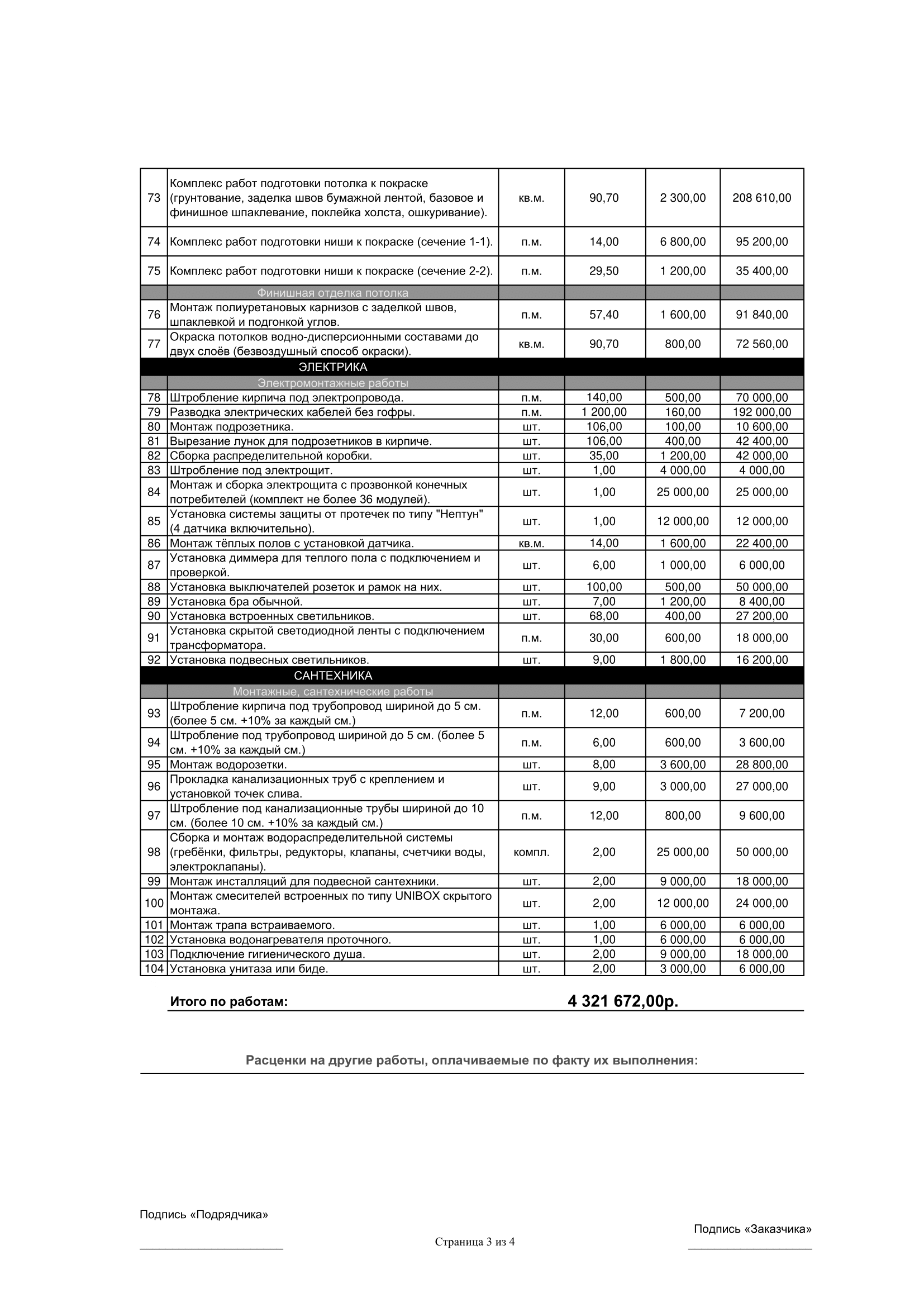 | | | | | | |
|---|---|---|---|---|---|
| 73 | Комплекс работ подготовки потолка к покраске (грунтование, заделка швов бумажной лентой, базовое и финишное шпаклевание, поклейка холста, ошкуривание). | кв.м. | 90,70 | 2 300,00 | 208 610,00 |
| 74 | Комплекс работ подготовки ниши к покраске (сечение 1-1). | п.м. | 14,00 | 6 800,00 | 95 200,00 |
| 75 | Комплекс работ подготовки ниши к покраске (сечение 2-2). | п.м. | 29,50 | 1 200,00 | 35 400,00 |
| | Финишная отделка потолка | | | | |
| 76 | Монтаж полиуретановых карнизов с заделкой швов, шпаклевкой и подгонкой углов. | п.м. | 57,40 | 1 600,00 | 91 840,00 |
| 77 | Окраска потолков водно-дисперсионными составами до двух слоёв (безвоздушный способ окраски). | кв.м. | 90,70 | 800,00 | 72 560,00 |
| | ЭЛЕКТРИКА | | | | |
| | Электромонтажные работы | | | | |
| 78 | Штробление кирпича под электропровода. | п.м. | 140,00 | 500,00 | 70 000,00 |
| 79 | Разводка электрических кабелей без гофры. | п.м. | 1 200,00 | 160,00 | 192 000,00 |
| 80 | Монтаж подрозетника. | шт. | 106,00 | 100,00 | 10 600,00 |
| 81 | Вырезание лунок для подрозетников в кирпиче. | шт. | 106,00 | 400,00 | 42 400,00 |
| 82 | Сборка распределительной коробки. | шт. | 35,00 | 1 200,00 | 42 000,00 |
| 83 | Штробление под электрощит. | шт. | 1,00 | 4 000,00 | 4 000,00 |
| 84 | Монтаж и сборка электрощита с прозвонкой конечных потребителей (комплект не более 36 модулей). | шт. | 1,00 | 25 000,00 | 25 000,00 |
| 85 | Установка системы защиты от протечек по типу "Нептун" (4 датчика включительно). | шт. | 1,00 | 12 000,00 | 12 000,00 |
| 86 | Монтаж тёплых полов с установкой датчика. | кв.м. | 14,00 | 1 600,00 | 22 400,00 |
| 87 | Установка диммера для теплого пола с подключением и проверкой. | шт. | 6,00 | 1 000,00 | 6 000,00 |
| 88 | Установка выключателей розеток и рамок на них. | шт. | 100,00 | 500,00 | 50 000,00 |
| 89 | Установка бра обычной. | шт. | 7,00 | 1 200,00 | 8 400,00 |
| 90 | Установка встроенных светильников. | шт. | 68,00 | 400,00 | 27 200,00 |
| 91 | Установка скрытой светодиодной ленты с подключением трансформатора. | п.м. | 30,00 | 600,00 | 18 000,00 |
| 92 | Установка подвесных светильников. | шт. | 9,00 | 1 800,00 | 16 200,00 |
| | САНТЕХНИКА | | | | |
| | Монтажные, сантехнические работы | | | | |
| 93 | Штробление кирпича под трубопровод шириной до 5 см. (более 5 см. +10% за каждый см.) | п.м. | 12,00 | 600,00 | 7 200,00 |
| 94 | Штробление под трубопровод шириной до 5 см. (более 5 см. +10% за каждый см.) | п.м. | 6,00 | 600,00 | 3 600,00 |
| 95 | Монтаж водорозетки. | шт. | 8,00 | 3 600,00 | 28 800,00 |
| 96 | Прокладка канализационных труб с креплением и установкой точек слива. | шт. | 9,00 | 3 000,00 | 27 000,00 |
| 97 | Штробление под канализационные трубы шириной до 10 см. (более 10 см. +10% за каждый см.) | п.м. | 12,00 | 800,00 | 9 600,00 |
| 98 | Сборка и монтаж водораспределительной системы (гребёнки, фильтры, редукторы, клапаны, счетчики воды, электроклапаны). | компл. | 2,00 | 25 000,00 | 50 000,00 |
| 99 | Монтаж инсталляций для подвесной сантехники. | шт. | 2,00 | 9 000,00 | 18 000,00 |
| 100 | Монтаж смесителей встроенных по типу UNIBOX скрытого монтажа. | шт. | 2,00 | 12 000,00 | 24 000,00 |
| 101 | Монтаж трапа встраиваемого. | шт. | 1,00 | 6 000,00 | 6 000,00 |
| 102 | Установка водонагревателя проточного. | шт. | 1,00 | 6 000,00 | 6 000,00 |
| 103 | Подключение гигиенического душа. | шт. | 2,00 | 9 000,00 | 18 000,00 |
| 104 | Установка унитаза или биде. | шт. | 2,00 | 3 000,00 | 6 000,00 |

Итого по работам: 4 321 672,00р.

Расценки на другие работы, оплачиваемые по факту их выполнения:

Подпись «Подрядчика»

Подпись «Заказчика»

Страница 3 из 4